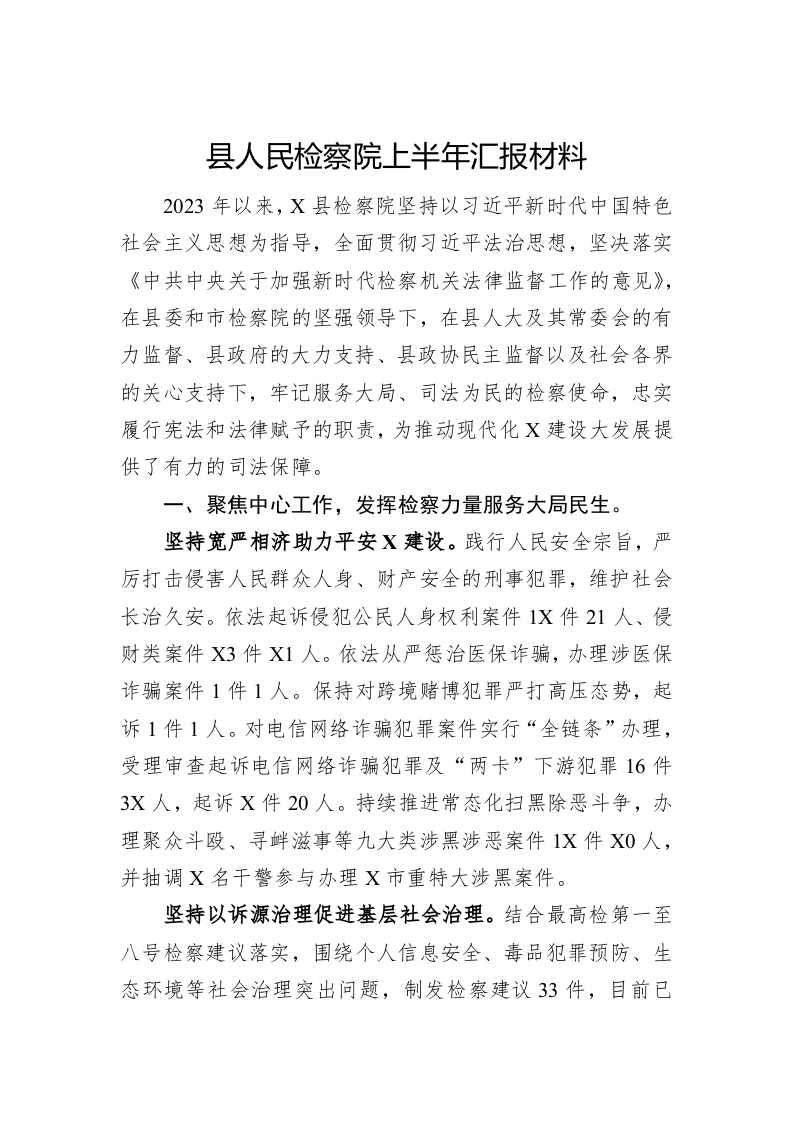 县人民检察院上半年汇报材料

2023 年以来，X 县检察院坚持以习近平新时代中国特色社会主义思想为指导，全面贯彻习近平法治思想，坚决落实《中共中央关于加强新时代检察机关法律监督工作的意见》，在县委和市检察院的坚强领导下，在县人大及其常委会的有力监督、县政府的大力支持、县政协民主监督以及社会各界的关心支持下，牢记服务大局、司法为民的检察使命，忠实履行宪法和法律赋予的职责，为推动现代化 X 建设大发展提供了有力的司法保障。

一、聚焦中心工作，发挥检察力量服务大局民生。

坚持宽严相济助力平安 X 建设。践行人民安全宗旨，严厉打击侵害人民群众人身、财产安全的刑事犯罪，维护社会长治久安。依法起诉侵犯公民人身权利案件 1X 件 21 人、侵财类案件 X3 件 X1 人。依法从严惩治医保诈骗，办理涉医保诈骗案件 1 件 1 人。保持对跨境赌博犯罪严打高压态势，起诉 1 件 1 人。对电信网络诈骗犯罪案件实行“全链条”办理，受理审查起诉电信网络诈骗犯罪及“两卡”下游犯罪 16 件 3X 人，起诉 X 件 20 人。持续推进常态化扫黑除恶斗争，办理聚众斗殴、寻衅滋事等九大类涉黑涉恶案件 1X 件 X0 人，并抽调 X 名干警参与办理 X 市重特大涉黑案件。

坚持以诉源治理促进基层社会治理。结合最高检第一至八号检察建议落实，围绕个人信息安全、毒品犯罪预防、生态环境等社会治理突出问题，制发检察建议 33 件，目前已